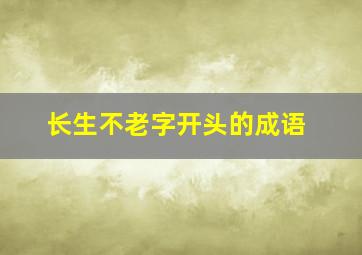 长生不老字开头的成语